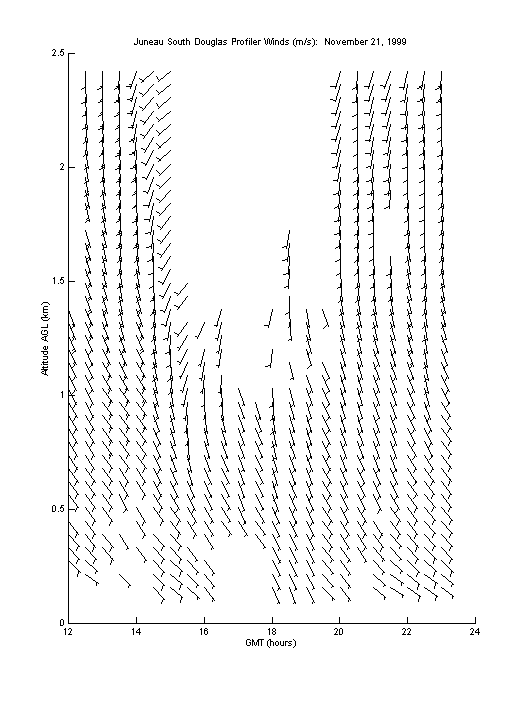 Juneau South Douglas Profiler Winds (m/s): November 21, 1999

2.5
2
1.5
1
0.5
0

Altitude AGL (km)

12 14 16 18 20 22 24

GMT (hours)